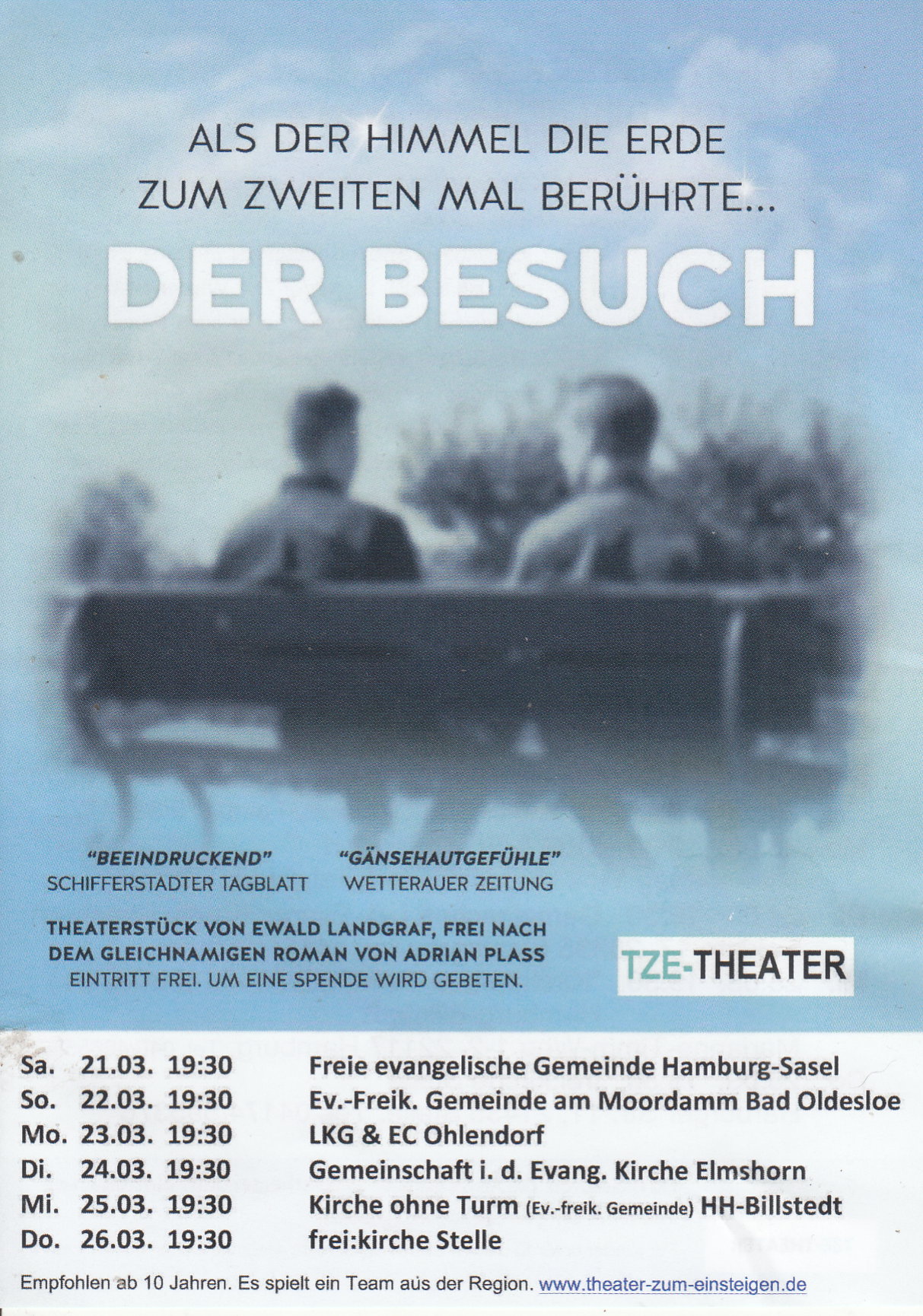 ALS DER HIMMEL DIE ERDE
ZUM ZWEITEN MAL BERÜHRTE...

DER BESUCH

"BEEINDRUCKEND"
SCHIFFERSTADTER TAGBLATT

"GÄNSEHAUTGEFÜHLE"
WETTERAUER ZEITUNG

THEATERSTÜCK VON EWALD LANDGRAF, FREI NACH DEM GLEICHNAMIGEN ROMAN VON ADRIAN PLASS
EINTRITT FREI. UM EINE SPENDE WIRD GEBETEN.

TZE-THEATER

Sa. 21.03. 19:30 Freie evangelische Gemeinde Hamburg-Sasel
So. 22.03. 19:30 Ev.-Freik. Gemeinde am Moordamm Bad Oldesloe
Mo. 23.03. 19:30 LKG & EC Ohlendorf
Di. 24.03. 19:30 Gemeinschaft i. d. Evang. Kirche Elmshorn
Mi. 25.03. 19:30 Kirche ohne Turm (Ev.-freik. Gemeinde) HH-Billstedt
Do. 26.03. 19:30 frei:kirche Stelle

Empfohlen ab 10 Jahren. Es spielt ein Team aus der Region. www.theater-zum-einsteigen.de